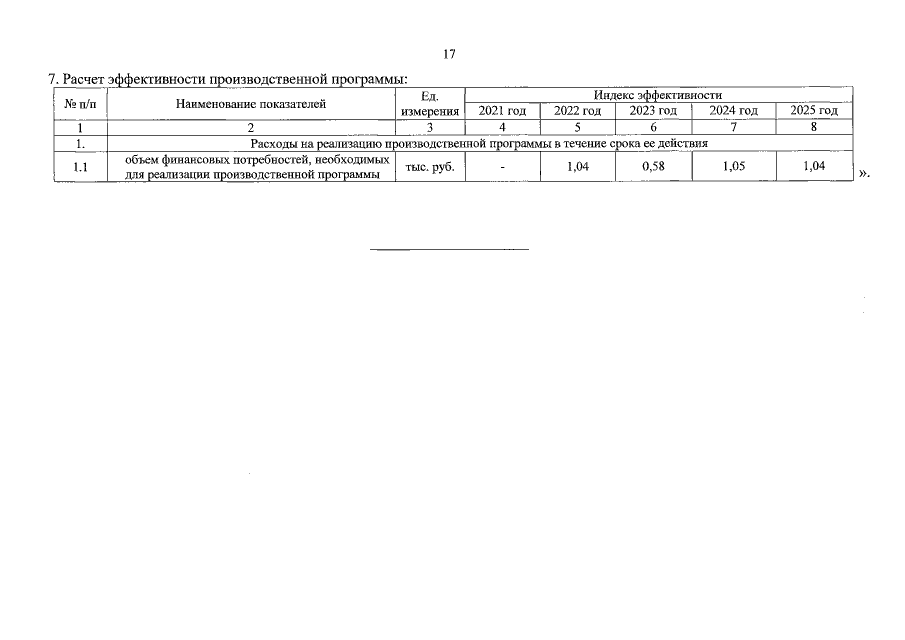 17

7. Расчет эффективности производственной программы:

| № п/п | Наименование показателей | Ед. измерения | Индекс эффективности | | | | |
|---|---|---|---|---|---|---|---|
| | | | 2021 год | 2022 год | 2023 год | 2024 год | 2025 год |
| 1 | 2 | 3 | 4 | 5 | 6 | 7 | 8 |
| 1. | Расходы на реализацию производственной программы в течение срока ее действия | | | | | | |
| 1.1 | объем финансовых потребностей, необходимых для реализации производственной программы | тыс. руб. | - | 1,04 | 0,58 | 1,05 | 1,04 |

».